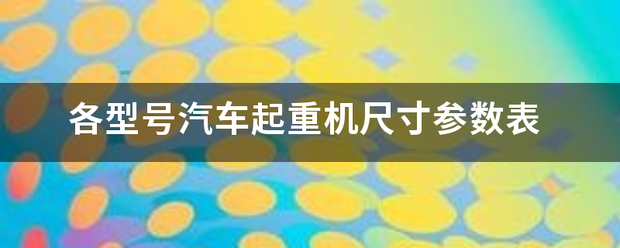 各型号汽车起重机尺寸参数表